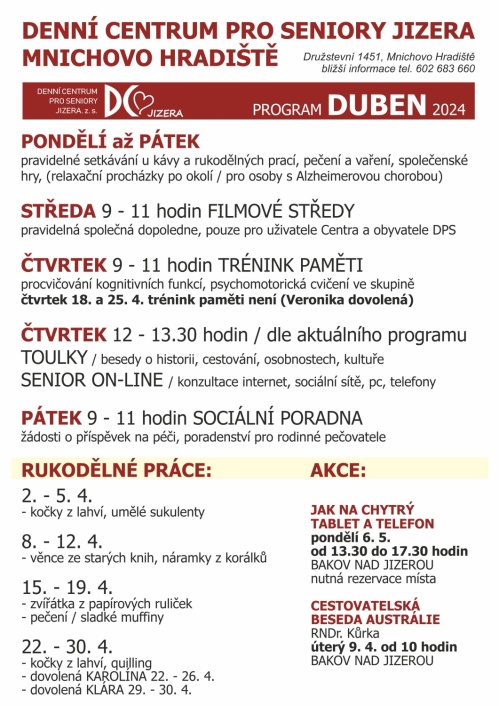 DENNÍ CENTRUM PRO SENIORY JIZERA MNICHOVO HRADIŠTĚ

Družstevní 1451, Mnichovo Hradiště
bližší informace tel. 602 683 660

DENNÍ CENTRUM PRO SENIORY JIZERA, z. s.
DC JIZERA
PROGRAM DUBEN 2024

PONDĚLÍ až PÁTEK
pravidelné setkávání u kávy a rukodělných prací, pečení a vaření, společenské hry, (relaxační procházky po okolí / pro osoby s Alzheimerovou chorobou)

STŘEDA 9 - 11 hodin FILMOVÉ STŘEDY
pravidelná společná dopoledne, pouze pro uživatele Centra a obyvatele DPS

ČTVRTEK 9 - 11 hodin TRÉNINK PAMĚTI
procvičování kognitivních funkcí, psychomotorická cvičení ve skupině
čtvrtek 18. a 25. 4. trénink paměti není (Veronika dovolená)

ČTVRTEK 12 - 13.30 hodin / dle aktuálního programu
TOULKY / besedy o historii, cestování, osobnostech, kultuře
SENIOR ON-LINE / konzultace internet, sociální sítě, pc, telefony

PÁTEK 9 - 11 hodin SOCIÁLNÍ PORADNA
žádosti o příspěvek na péči, poradenství pro rodinné pečovatele

RUKODĚLNÉ PRÁCE:

2. - 5. 4.
- kočky z lahví, umělé sukulenty

8. - 12. 4.
- věnce ze starých knih, náramky z korálků

15. - 19. 4.
- zvířátka z papírových ruliček
- pečení / sladké muffiny

22. - 30. 4.
- kočky z lahví, quilling
- dovolená KAROLÍNA 22. - 26. 4.
- dovolená KLÁRA 29. - 30. 4.

AKCE:

JAK NA CHYTRÝ TABLET A TELEFON
pondělí 6. 5.
od 13.30 do 17.30 hodin
BAKOV NAD JIZEROU
nutná rezervace místa

CESTOVATELSKÁ BESEDA AUSTRÁLIE
RNDr. Kůrka
úterý 9. 4. od 10 hodin
BAKOV NAD JIZEROU